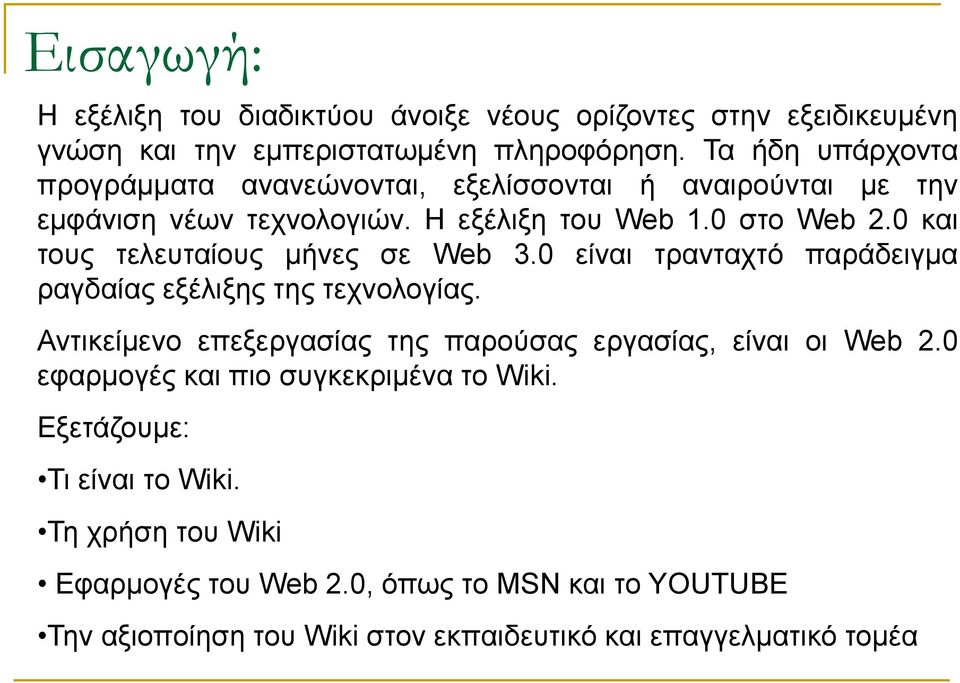 Εισαγωγή:

Η εξέλιξη του διαδικτύου άνοιξε νέους ορίζοντες στην εξειδικευμένη γνώση και την εμπεριστατωμένη πληροφόρηση. Τα ήδη υπάρχοντα προγράμματα ανανεώνονται, εξελίσσονται ή αναιρούνται με την εμφάνιση νέων τεχνολογιών. Η εξέλιξη του Web 1.0 στο Web 2.0 και τους τελευταίους μήνες σε Web 3.0 είναι τρανταχτό παράδειγμα ραγδαίας εξέλιξης της τεχνολογίας.

Αντικείμενο επεξεργασίας της παρούσας εργασίας, είναι οι Web 2.0 εφαρμογές και πιο συγκεκριμένα το Wiki.

Εξετάζουμε:

•Τι είναι το Wiki.

•Τη χρήση του Wiki

• Εφαρμογές του Web 2.0, όπως το MSN και το YOUTUBE

•Την αξιοποίηση του Wiki στον εκπαιδευτικό και επαγγελματικό τομέα